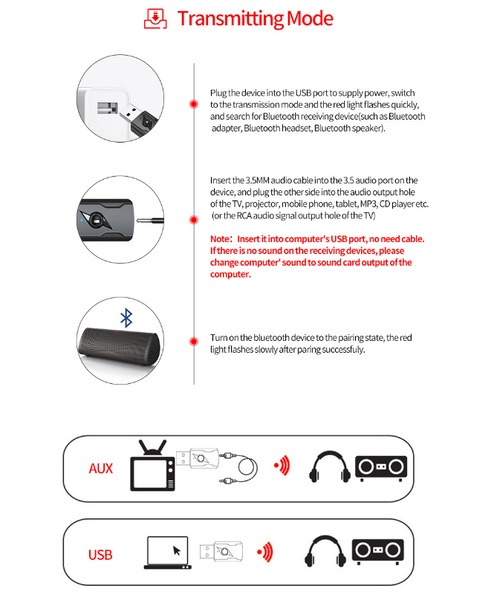 Transmitting Mode

Plug the device into the USB port to supply power, switch to the transmission mode and the red light flashes quickly, and search for Bluetooth receiving device(such as Bluetooth adapter, Bluetooth headset, Bluetooth speaker).

Insert the 3.5MM audio cable into the 3.5 audio port on the device, and plug the other side into the audio output hole of the TV, projector, mobile phone, tablet, MP3, CD player etc. (or the RCA audio signal output hole of the TV)

Note: Insert it into computer's USB port, no need cable. If there is no sound on the receiving devices, please change computer' sound to sound card output of the computer.

Turn on the bluetooth device to the pairing state, the red light flashes slowly after paring successfuly.

AUX

USB